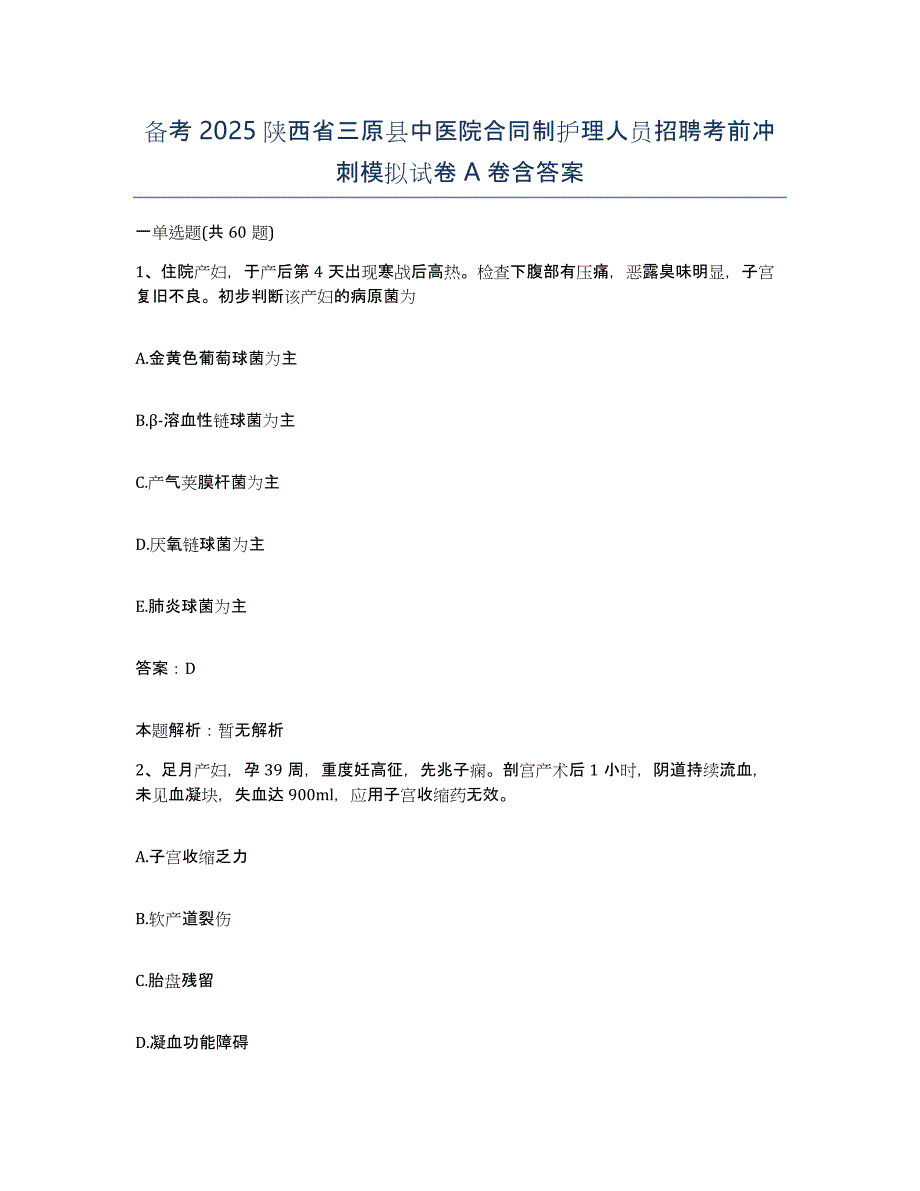 备考 2025 陕西省三原县中医院合同制护理人员招聘考前冲刺模拟试卷 A 卷含答案

一单选题(共 60 题)

1、住院产妇，于产后第 4 天出现寒战后高热。检查下腹部有压痛，恶露臭味明显，子宫复旧不良。初步判断该产妇的病原菌为

A.金黄色葡萄球菌为主

B.β-溶血性链球菌为主

C.产气荚膜杆菌为主

D.厌氧链球菌为主

E.肺炎球菌为主

答案：D

本题解析：暂无解析

2、足月产妇，孕 39 周，重度妊高征，先兆子痫。剖宫产术后 1 小时，阴道持续流血，未见血凝块，失血达 900ml，应用子宫收缩药无效。

A.子宫收缩乏力

B.软产道裂伤

C.胎盘残留

D.凝血功能障碍